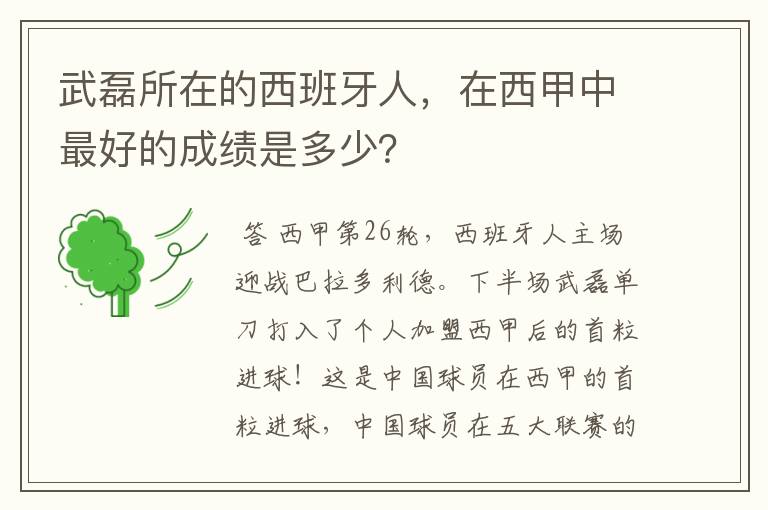 武磊所在的西班牙人，在西甲中最好的成绩是多少?

答 西甲第26轮，西班牙人主场迎战巴拉多利德。下半场武磊单刀打入了个人加盟西甲后的首粒进球！这是中国球员在西甲的首粒进球，中国球员在五大联赛的